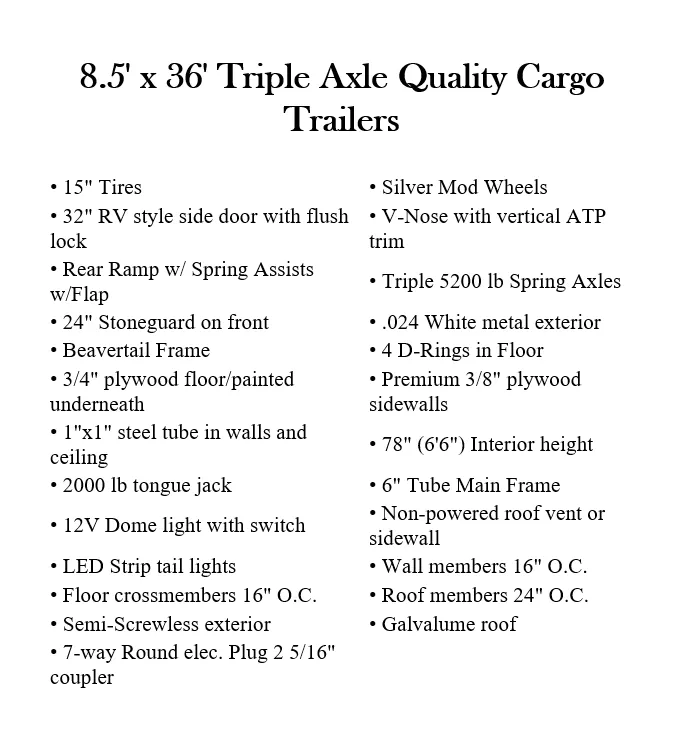 8.5' x 36' Triple Axle Quality Cargo Trailers

• 15" Tires
• 32" RV style side door with flush lock
• Rear Ramp w/ Spring Assists w/Flap
• 24" Stoneguard on front
• Beavertail Frame
• 3/4" plywood floor/painted underneath
• 1"x1" steel tube in walls and ceiling
• 2000 lb tongue jack
• 12V Dome light with switch
• LED Strip tail lights
• Floor crossmembers 16" O.C.
• Semi-Screwless exterior
• 7-way Round elec. Plug 2 5/16" coupler

• Silver Mod Wheels
• V-Nose with vertical ATP trim
• Triple 5200 lb Spring Axles
• .024 White metal exterior
• 4 D-Rings in Floor
• Premium 3/8" plywood sidewalls
• 78" (6'6") Interior height
• 6" Tube Main Frame
• Non-powered roof vent or sidewall
• Wall members 16" O.C.
• Roof members 24" O.C.
• Galvalume roof